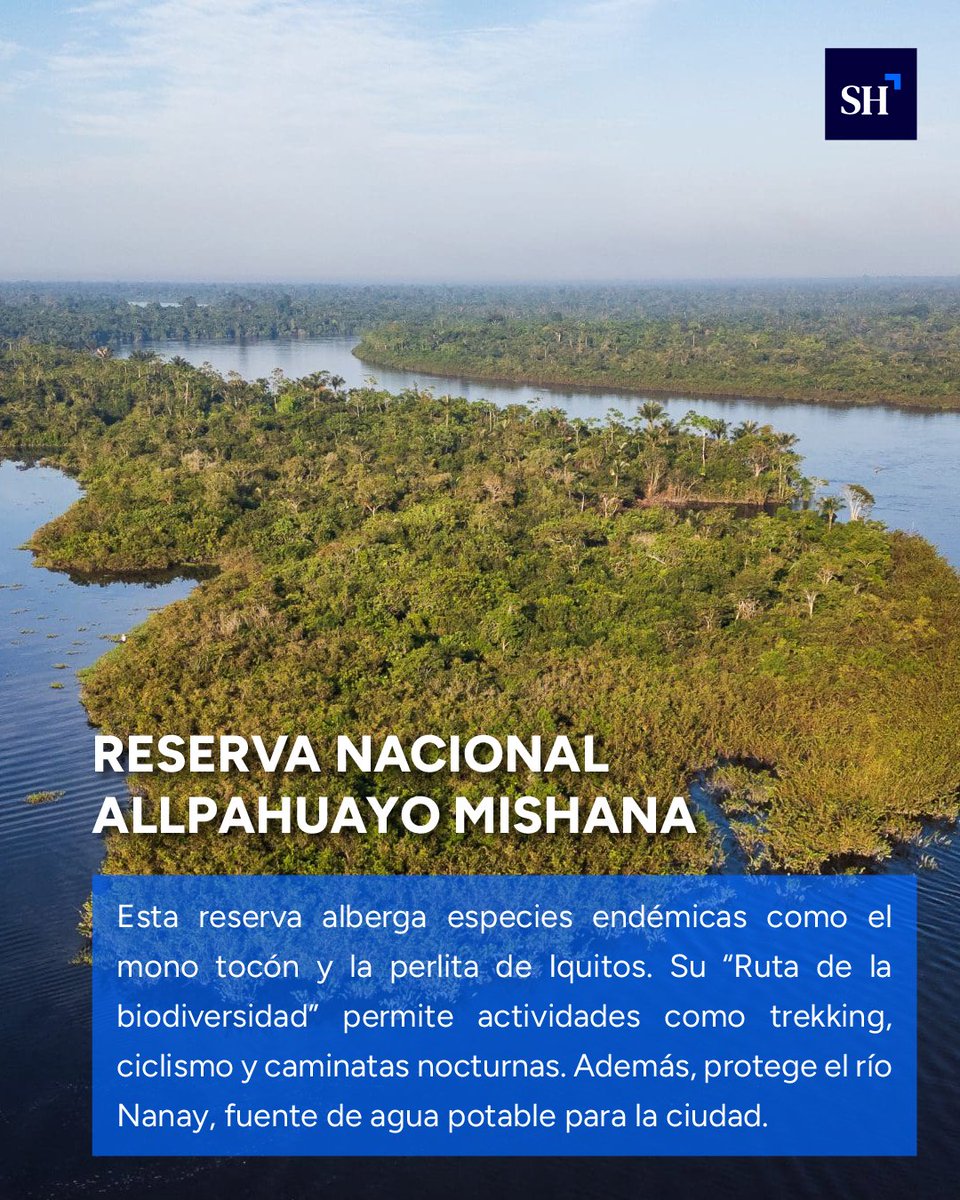 SH

RESERVA NACIONAL ALLPAHUAYO MISHANA

Esta reserva alberga especies endémicas como el mono tocón y la perlita de Iquitos. Su “Ruta de la biodiversidad” permite actividades como trekking, ciclismo y caminatas nocturnas. Además, protege el río Nanay, fuente de agua potable para la ciudad.